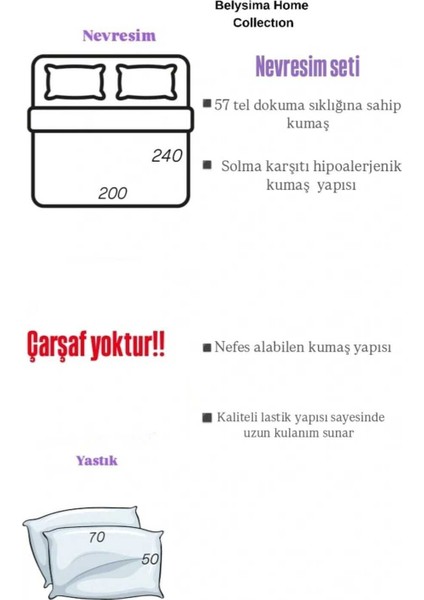 Belysima Home Collectıon

Nevresim

240

200

Nevresim seti

■ 57 tel dokuma sıklığına sahip kumaş

■ Solma karşıtı hipoalerjenik kumaş yapısı

Çarşaf yoktur!!

■ Nefes alabilen kumaş yapısı

■ Kaliteli lastik yapısı sayesinde uzun kulanım sunar

Yastık

70

50